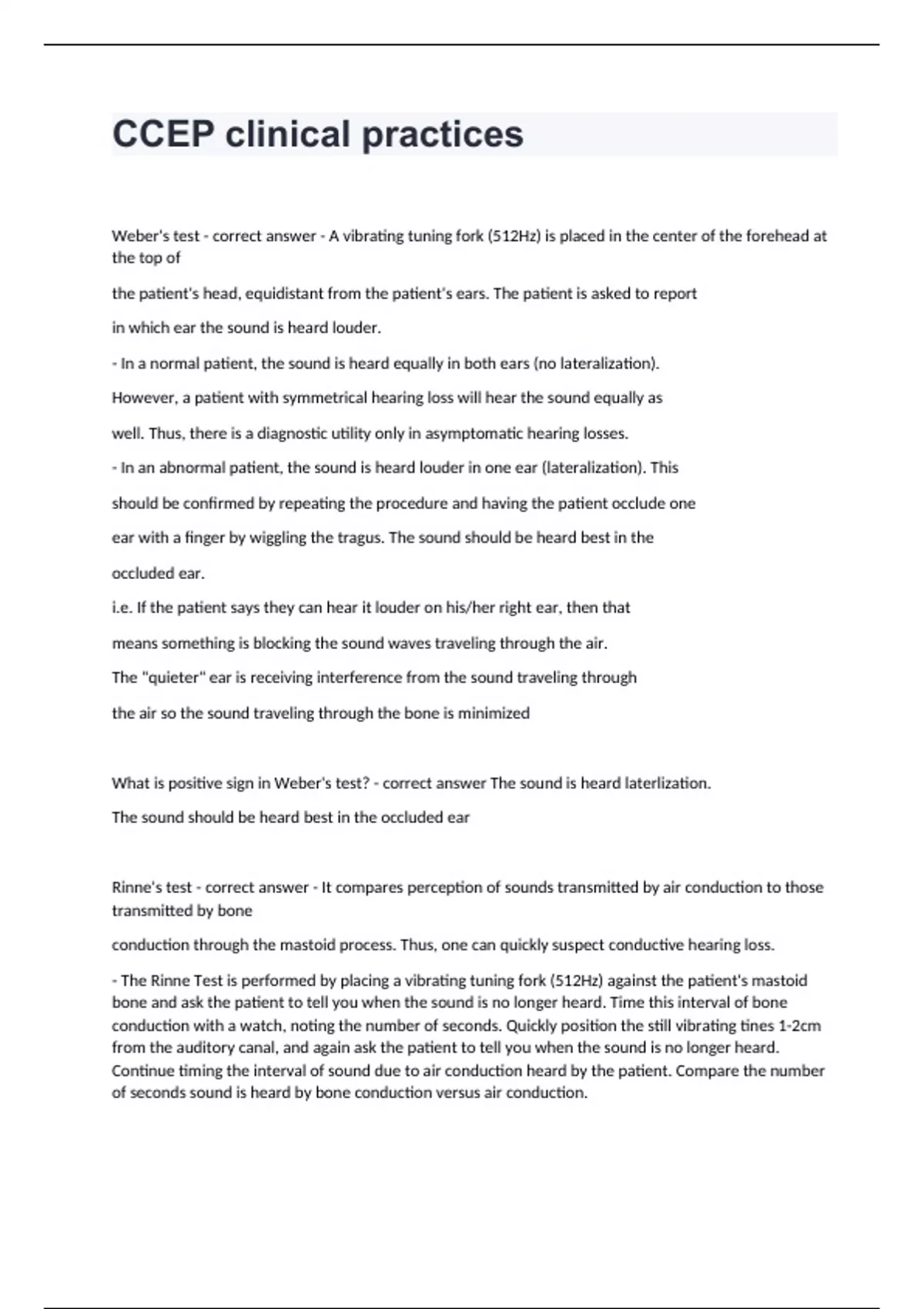 CCEP clinical practices

Weber's test - correct answer - A vibrating tuning fork (512Hz) is placed in the center of the forehead at the top of

the patient's head, equidistant from the patient's ears. The patient is asked to report

in which ear the sound is heard louder.

- In a normal patient, the sound is heard equally in both ears (no lateralization).

However, a patient with symmetrical hearing loss will hear the sound equally as

well. Thus, there is a diagnostic utility only in asymptomatic hearing losses.

- In an abnormal patient, the sound is heard louder in one ear (lateralization). This

should be confirmed by repeating the procedure and having the patient occlude one

ear with a finger by wiggling the tragus. The sound should be heard best in the

occluded ear.

i.e. If the patient says they can hear it louder on his/her right ear, then that

means something is blocking the sound waves traveling through the air.

The "quieter" ear is receiving interference from the sound traveling through

the air so the sound traveling through the bone is minimized

What is positive sign in Weber's test? - correct answer The sound is heard laterlization.

The sound should be heard best in the occluded ear

Rinne's test - correct answer - It compares perception of sounds transmitted by air conduction to those transmitted by bone

conduction through the mastoid process. Thus, one can quickly suspect conductive hearing loss.

- The Rinne Test is performed by placing a vibrating tuning fork (512Hz) against the patient's mastoid bone and ask the patient to tell you when the sound is no longer heard. Time this interval of bone conduction with a watch, noting the number of seconds. Quickly position the still vibrating tines 1-2cm from the auditory canal, and again ask the patient to tell you when the sound is no longer heard. Continue timing the interval of sound due to air conduction heard by the patient. Compare the number of seconds sound is heard by bone conduction versus air conduction.